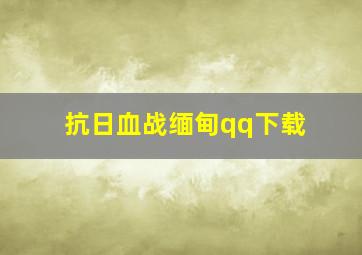 抗日血战缅甸qq下载